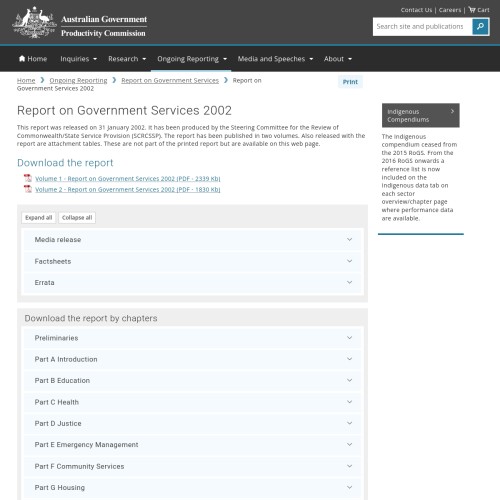 Australian Government
Productivity Commission

Contact Us | Careers | Cart

Search site and publications

Home Inquiries Research Ongoing Reporting Media and Speeches About

Home ❯ Ongoing Reporting ❯ Report on Government Services ❯ Report on Government Services 2002

Print

Report on Government Services 2002

This report was released on 31 January 2002. It has been produced by the Steering Committee for the Review of Commonwealth/State Service Provision (SCRCSSP). The report has been published in two volumes. Also released with the report are attachment tables. These are not part of the printed report but are available on this web page.

Download the report

Volume 1 - Report on Government Services 2002 (PDF - 2339 Kb)
Volume 2 - Report on Government Services 2002 (PDF - 1830 Kb)

Expand all Collapse all

Media release
Factsheets
Errata

Download the report by chapters

Preliminaries
Part A Introduction
Part B Education
Part C Health
Part D Justice
Part E Emergency Management
Part F Community Services
Part G Housing

Indigenous Compendiums

The Indigenous compendium ceased from the 2015 RoGS. From the 2016 RoGS onwards a reference list is now included on the Indigenous data tab on each sector overview/chapter page where performance data are available.